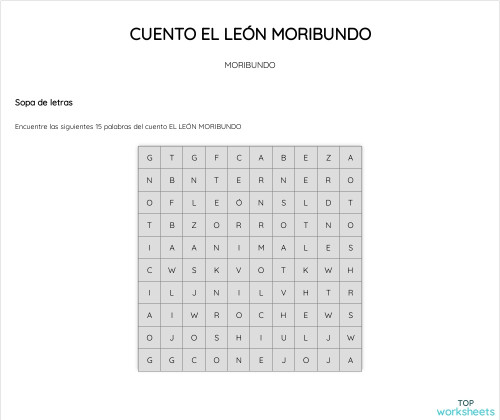 CUENTO EL LEÓN MORIBUNDO

MORIBUNDO

Sopa de letras

Encuentre las siguientes 15 palabras del cuento EL LEÓN MORIBUNDO

| G | T | G | F | C | A | B | E | Z | A |
|---|---|---|---|---|---|---|---|---|---|
| N | B | N | T | E | R | N | E | R | O |
| O | F | L | E | Ó | N | S | L | D | T |
| T | B | Z | O | R | R | O | T | N | O |
| I | A | A | N | I | M | A | L | E | S |
| C | W | S | K | V | O | T | K | W | H |
| I | L | J | N | I | L | V | H | T | R |
| A | I | W | R | O | C | H | E | W | S |
| O | J | O | S | H | I | U | L | J | W |
| G | G | C | O | N | E | J | O | J | A |

TOP worksheets